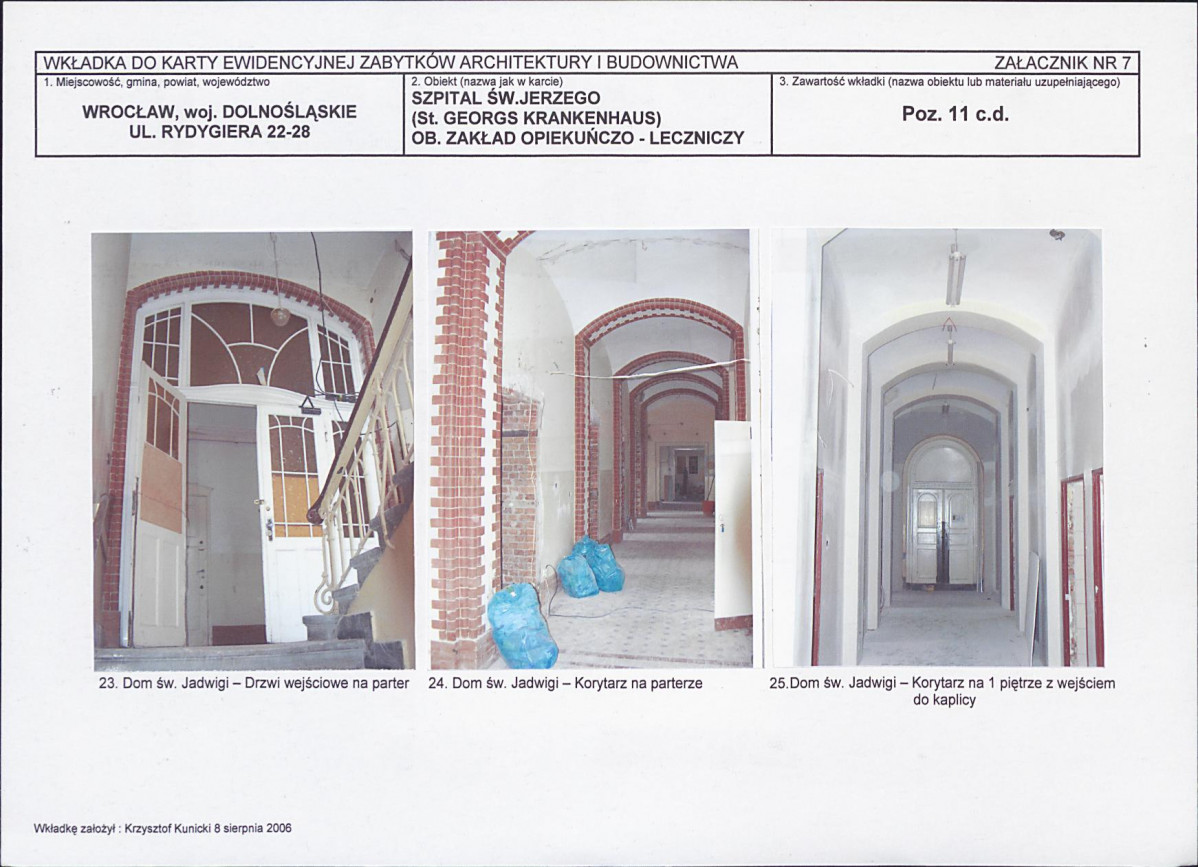 WKŁADKA DO KARTY EWIDENCYJNEJ ZABYTKÓW ARCHITEKTURY I BUDOWNICTWA ZAŁACZNIK NR 7

1. Miejscowość, gmina, powiat, województwo

WROCŁAW, woj. DOLNOŚLĄSKIE
UL. RYDYGIERA 22-28

2. Obiekt (nazwa jak w karcie)

SZPITAL ŚW.JERZEGO
(St. GEORGS KRANKENHAUS)
OB. ZAKŁAD OPIEKUŃCZO - LECZNICZY

3. Zawartość wkładki (nazwa obiektu lub materiału uzupełniającego)

Poz. 11 c.d.

23. Dom św. Jadwigi – Drzwi wejściowe na parter

24. Dom św. Jadwigi – Korytarz na parterze

25.Dom św. Jadwigi – Korytarz na 1 piętrze z wejściem do kaplicy

Wkładkę założył : Krzysztof Kunicki 8 sierpnia 2006